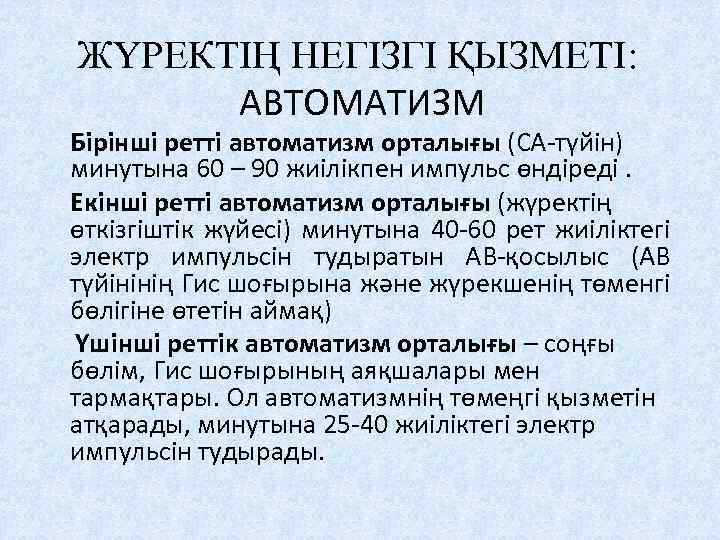 ЖҮРЕКТІҢ НЕГІЗГІ ҚЫЗМЕТІ: АВТОМАТИЗМ

Бірінші ретті автоматизм орталығы (СА-түйін) минутына 60 – 90 жиілікпен импульс өндіреді .

Екінші ретті автоматизм орталығы (жүректің өткізгіштік жүйесі) минутына 40-60 рет жиіліктегі электр импульсін тудыратын АВ-қосылыс (АВ түйінінің Гис шоғырына және жүрекшенің төменгі бөлігіне өтетін аймақ)

Үшінші реттік автоматизм орталығы – соңғы бөлім, Гис шоғырының аяқшалары мен тармақтары. Ол автоматизмнің төмеңгі қызметін атқарады, минутына 25-40 жиіліктегі электр импульсін тудырады.